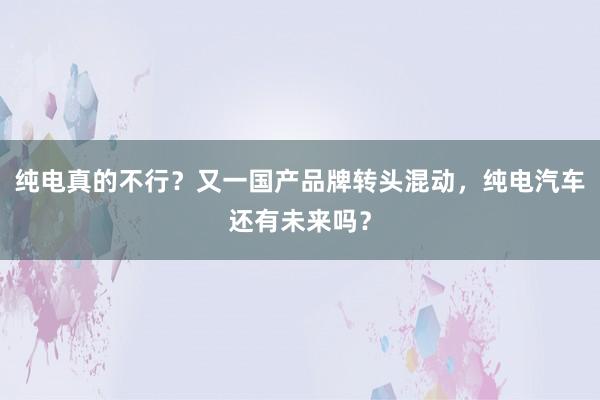 纯电真的不行？又一国产品牌转头混动，纯电汽车还有未来吗？